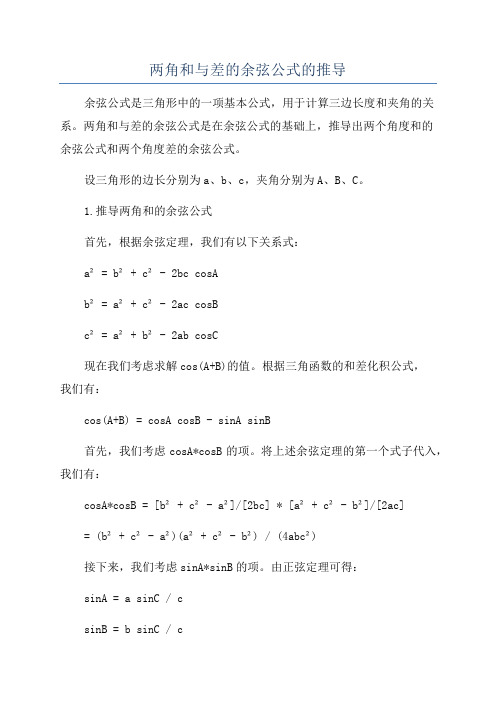 两角和与差的余弦公式的推导

余弦公式是三角形中的一项基本公式，用于计算三边长度和夹角的关系。两角和与差的余弦公式是在余弦公式的基础上，推导出两个角度和的余弦公式和两个角度差的余弦公式。

设三角形的边长分别为 a、b、c，夹角分别为 A、B、C。

1.推导两角和的余弦公式

首先，根据余弦定理，我们有以下关系式：

$a^2 = b^2 + c^2 - 2bc \cos A$

$b^2 = a^2 + c^2 - 2ac \cos B$

$c^2 = a^2 + b^2 - 2ab \cos C$

现在我们考虑求解 cos(A+B)的值。根据三角函数的和差化积公式，我们有：

$\cos(A+B) = \cos A \cos B - \sin A \sin B$

首先，我们考虑 cosA*cosB 的项。将上述余弦定理的第一个式子代入，我们有：

$\cos A*\cos B = [b^2 + c^2 - a^2]/[2bc] * [a^2 + c^2 - b^2]/[2ac]$

$= (b^2 + c^2 - a^2)(a^2 + c^2 - b^2) / (4abc^2)$

接下来，我们考虑 sinA*sinB 的项。由正弦定理可得：

$\sin A = a \sin C / c$

$\sin B = b \sin C / c$